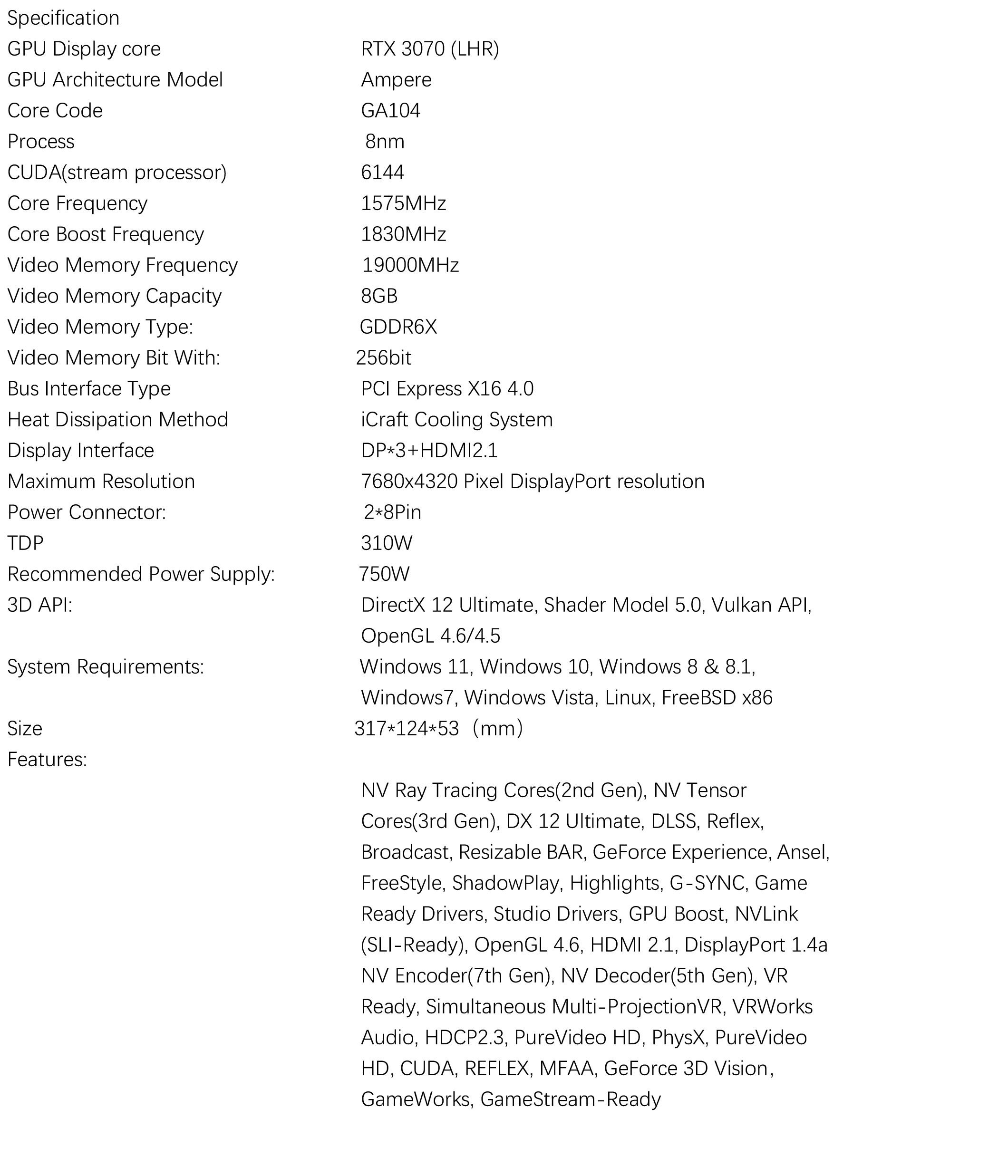 Specification

| | |
|---|---|
| GPU Display core | RTX 3070 (LHR) |
| GPU Architecture Model | Ampere |
| Core Code | GA104 |
| Process | 8nm |
| CUDA(stream processor) | 6144 |
| Core Frequency | 1575MHz |
| Core Boost Frequency | 1830MHz |
| Video Memory Frequency | 19000MHz |
| Video Memory Capacity | 8GB |
| Video Memory Type: | GDDR6X |
| Video Memory Bit With: | 256bit |
| Bus Interface Type | PCI Express X16 4.0 |
| Heat Dissipation Method | iCraft Cooling System |
| Display Interface | DP*3+HDMI2.1 |
| Maximum Resolution | 7680x4320 Pixel DisplayPort resolution |
| Power Connector: | 2*8Pin |
| TDP | 310W |
| Recommended Power Supply: | 750W |
| 3D API: | DirectX 12 Ultimate, Shader Model 5.0, Vulkan API, OpenGL 4.6/4.5 |
| System Requirements: | Windows 11, Windows 10, Windows 8 & 8.1, Windows7, Windows Vista, Linux, FreeBSD x86 |
| Size | 317*124*53（mm） |
| Features: | NV Ray Tracing Cores(2nd Gen), NV Tensor Cores(3rd Gen), DX 12 Ultimate, DLSS, Reflex, Broadcast, Resizable BAR, GeForce Experience, Ansel, FreeStyle, ShadowPlay, Highlights, G-SYNC, Game Ready Drivers, Studio Drivers, GPU Boost, NVLink (SLI-Ready), OpenGL 4.6, HDMI 2.1, DisplayPort 1.4a NV Encoder(7th Gen), NV Decoder(5th Gen), VR Ready, Simultaneous Multi-ProjectionVR, VRWorks Audio, HDCP2.3, PureVideo HD, PhysX, PureVideo HD, CUDA, REFLEX, MFAA, GeForce 3D Vision, GameWorks, GameStream-Ready |